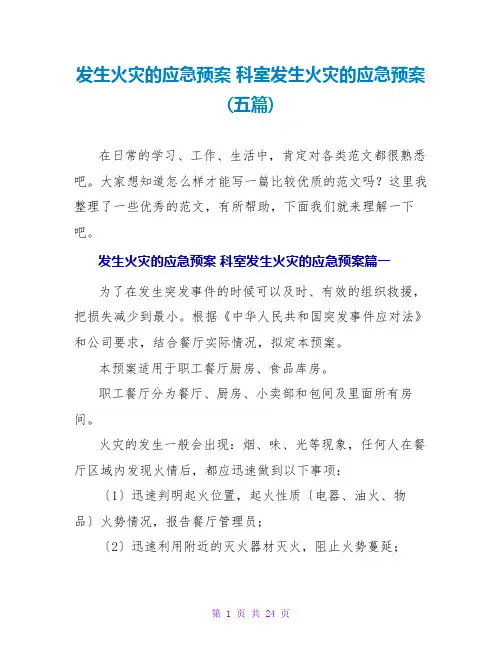 发生火灾的应急预案 科室发生火灾的应急预案（五篇）

在日常的学习、工作、生活中，肯定对各类范文都很熟悉吧。大家想知道怎么样才能写一篇比较优质的范文吗？这里我整理了一些优秀的范文，有所帮助，下面我们就来理解一下吧。

发生火灾的应急预案 科室发生火灾的应急预案篇一

为了在发生突发事件的时候可以及时、有效的组织救援，把损失减少到最小。根据《中华人民共和国突发事件应对法》和公司要求，结合餐厅实际情况，拟定本预案。

本预案适用于职工餐厅厨房、食品库房。

职工餐厅分为餐厅、厨房、小卖部和包间及里面所有房间。

火灾的发生一般会出现：烟、味、光等现象，任何人在餐厅区域内发现火情后，都应迅速做到以下事项：

〔1〕迅速判明起火位置，起火性质〔电器、油火、物品〕火势情况，报告餐厅管理员；

〔2〕迅速利用附近的灭火器材灭火，阻止火势蔓延；

第 1 页 共 24 页